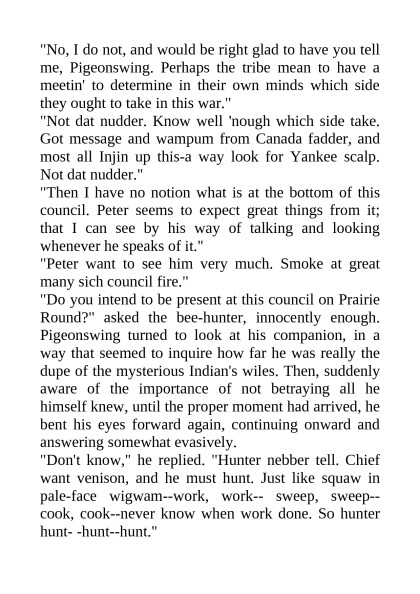 "No, I do not, and would be right glad to have you tell me, Pigeonswing. Perhaps the tribe mean to have a meetin' to determine in their own minds which side they ought to take in this war."
"Not dat nudder. Know well 'nough which side take. Got message and wampum from Canada fadder, and most all Injin up this-a way look for Yankee scalp. Not dat nudder."
"Then I have no notion what is at the bottom of this council. Peter seems to expect great things from it; that I can see by his way of talking and looking whenever he speaks of it."
"Peter want to see him very much. Smoke at great many sich council fire."
"Do you intend to be present at this council on Prairie Round?" asked the bee-hunter, innocently enough. Pigeonswing turned to look at his companion, in a way that seemed to inquire how far he was really the dupe of the mysterious Indian's wiles. Then, suddenly aware of the importance of not betraying all he himself knew, until the proper moment had arrived, he bent his eyes forward again, continuing onward and answering somewhat evasively.
"Don't know," he replied. "Hunter nebber tell. Chief want venison, and he must hunt. Just like squaw in pale-face wigwam--work, work-- sweep, sweep--cook, cook--never know when work done. So hunter hunt- -hunt--hunt."